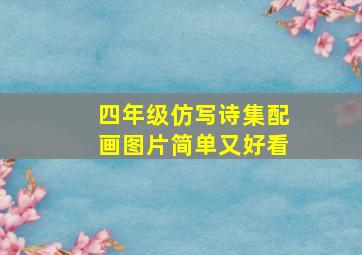 四年级仿写诗集配画图片简单又好看